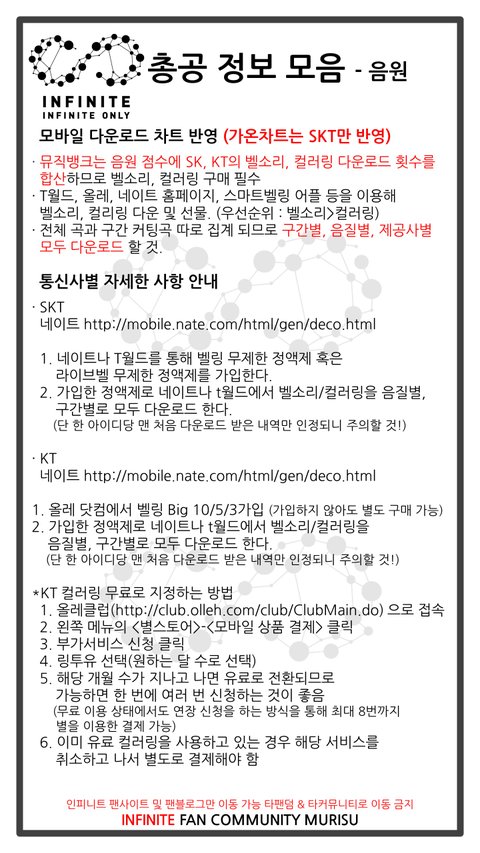 INFINITE
INFINITE ONLY

총공 정보 모음 - 음원

모바일 다운로드 차트 반영 (가온차트는 SKT만 반영)

· 뮤직뱅크는 음원 점수에 SK, KT의 벨소리, 컬러링 다운로드 횟수를 합산하므로 벨소리, 컬러링 구매 필수
· T월드, 올레, 네이트 홈페이지, 스마트벨링 어플 등을 이용해 벨소리, 컬러링 다운 및 선물. (우선순위 : 벨소리>컬러링)
· 전체 곡과 구간 커팅곡 따로 집계 되므로 구간별, 음질별, 제공사별 모두 다운로드 할 것.

통신사별 자세한 사항 안내

· SKT
네이트 http://mobile.nate.com/html/gen/deco.html

1. 네이트나 T월드를 통해 벨링 무제한 정액제 혹은 라이브벨 무제한 정액제를 가입한다.
2. 가입한 정액제로 네이트나 t월드에서 벨소리/컬러링을 음질별, 구간별로 모두 다운로드 한다.
(단 한 아이디당 맨 처음 다운로드 받은 내역만 인정되니 주의할 것!)

· KT
네이트 http://mobile.nate.com/html/gen/deco.html

1. 올레 닷컴에서 벨링 Big 10/5/3가입 (가입하지 않아도 별도 구매 가능)
2. 가입한 정액제로 네이트나 t월드에서 벨소리/컬러링을 음질별, 구간별로 모두 다운로드 한다.
(단 한 아이디당 맨 처음 다운로드 받은 내역만 인정되니 주의할 것!)

*KT 컬러링 무료로 지정하는 방법
1. 올레클럽(http://club.olleh.com/club/ClubMain.do) 으로 접속
2. 왼쪽 메뉴의 <별스토어>-<모바일 상품 결제> 클릭
3. 부가서비스 신청 클릭
4. 링투유 선택(원하는 달 수로 선택)
5. 해당 개월 수가 지나고 나면 유료로 전환되므로 가능하면 한 번에 여러 번 신청하는 것이 좋음
(무료 이용 상태에서도 연장 신청을 하는 방식을 통해 최대 8번까지 별을 이용한 결제 가능)
6. 이미 유료 컬러링을 사용하고 있는 경우 해당 서비스를 취소하고 나서 별도로 결제해야 함

인피니트 팬사이트 및 팬블로그만 이동 가능 타팬덤 & 타커뮤니티로 이동 금지
INFINITE FAN COMMUNITY MURISU